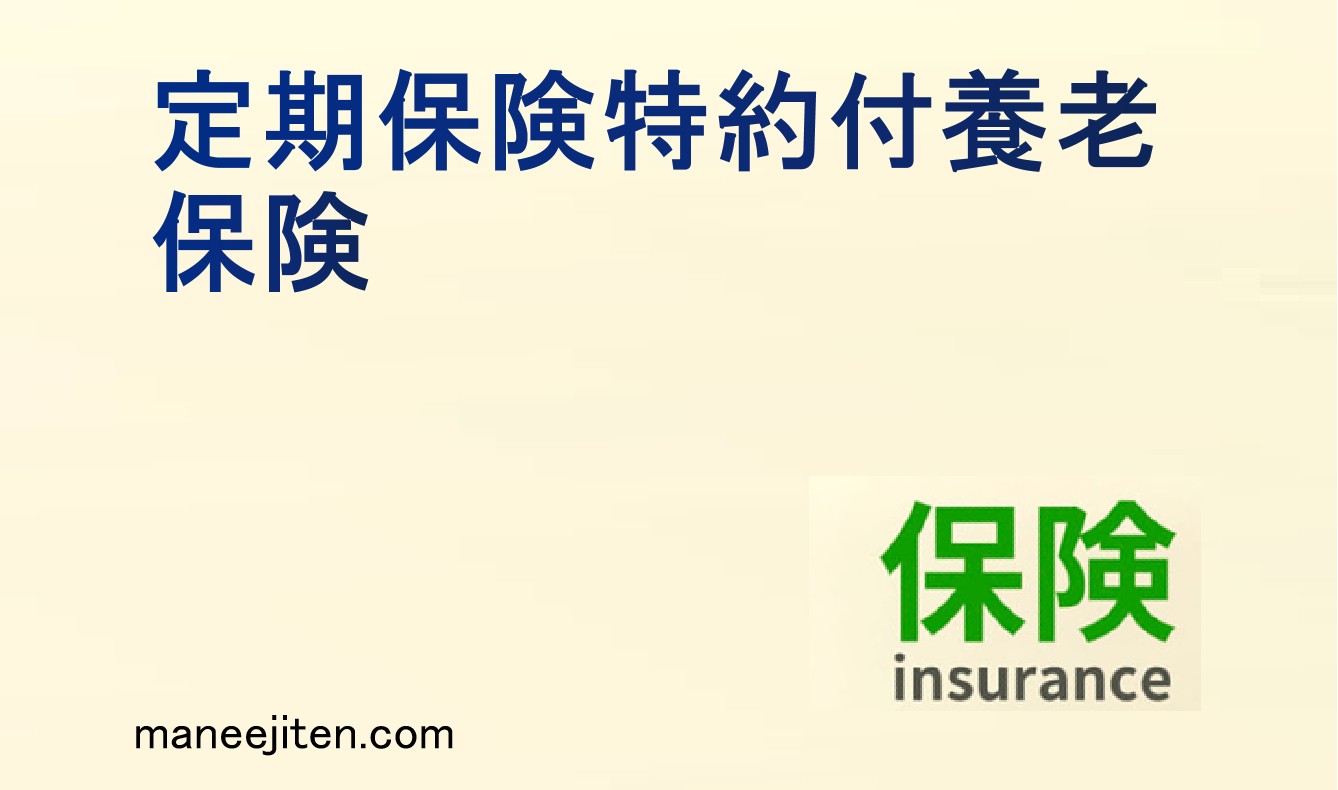 定期保険特約付養老保険

保険
insurance

maneejiten.com